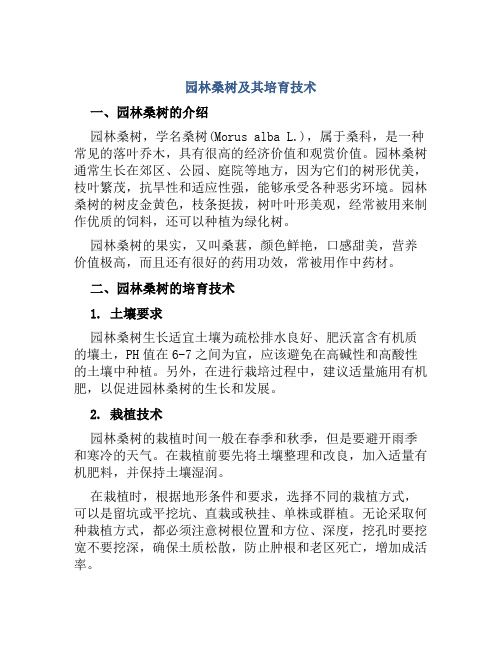 园林桑树及其培育技术

一、园林桑树的介绍

园林桑树，学名桑树(Morus alba L.)，属于桑科，是一种常见的落叶乔木，具有很高的经济价值和观赏价值。园林桑树通常生长在郊区、公园、庭院等地方，因为它们的树形优美，枝叶繁茂，抗旱性和适应性强，能够承受各种恶劣环境。园林桑树的树皮金黄色，枝条挺拔，树叶叶形美观，经常被用来制作优质的饲料，还可以种植为绿化树。

园林桑树的果实，又叫桑葚，颜色鲜艳，口感甜美，营养价值极高，而且还有很好的药用功效，常被用作中药材。

二、园林桑树的培育技术

1. 土壤要求

园林桑树生长适宜土壤为疏松排水良好、肥沃富含有机质的壤土，PH值在6-7之间为宜，应该避免在高碱性和高酸性的土壤中种植。另外，在进行栽培过程中，建议适量施用有机肥，以促进园林桑树的生长和发展。

2. 栽植技术

园林桑树的栽植时间一般在春季和秋季，但是要避开雨季和寒冷的天气。在栽植前要先将土壤整理和改良，加入适量有机肥料，并保持土壤湿润。

在栽植时，根据地形条件和要求，选择不同的栽植方式，可以是留坑或平挖坑、直栽或秧挂、单株或群植。无论采取何种栽植方式，都必须注意树根位置和方位、深度，挖孔时要挖宽不要挖深，确保土质松散，防止肿根和老区死亡，增加成活率。